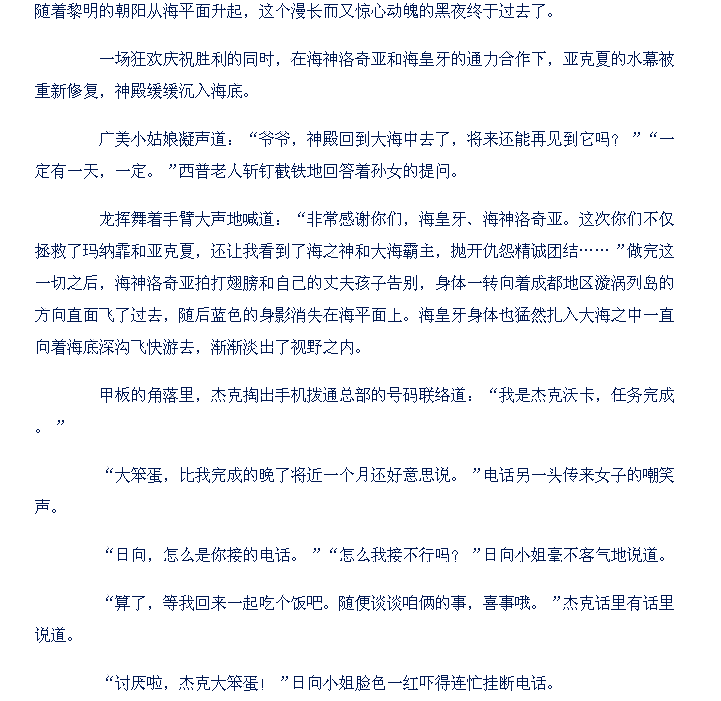 随着黎明的朝阳从海平面升起，这个漫长而又惊心动魄的黑夜终于过去了。

一场狂欢庆祝胜利的同时，在海神洛奇亚和海皇牙的通力合作下，亚克夏的水幕被重新修复，神殿缓缓沉入海底。

广美小姑娘凝声道：“爷爷，神殿回到大海中去了，将来还能再见到它吗？”“一定有一天，一定。”西普老人斩钉截铁地回答着孙女的提问。

龙挥舞着手臂大声地喊道：“非常感谢你们，海皇牙、海神洛奇亚。这次你们不仅拯救了玛纳霏和亚克夏，还让我看到了海之神和大海霸主，抛开仇怨精诚团结……”做完这一切之后，海神洛奇亚拍打翅膀和自己的丈夫孩子告别，身体一转向着成都地区漩涡列岛的方向直面飞了过去，随后蓝色的身影消失在海平面上。海皇牙身体也猛然扎入大海之中一直向着海底深沟飞快游去，渐渐淡出了视野之内。

甲板的角落里，杰克掏出手机拨通总部的号码联络道：“我是杰克沃卡，任务完成。”

“大笨蛋，比我完成的晚了将近一个月还好意思说。”电话另一头传来女子的嘲笑声。

“日向，怎么是你接的电话。”“怎么我接不行吗？”日向小姐毫不客气地说道。

“算了，等我回来一起吃个饭吧。随便谈谈咱俩的事，喜事哦。”杰克话里有话里说道。

“讨厌啦，杰克大笨蛋！”日向小姐脸色一红吓得连忙挂断电话。